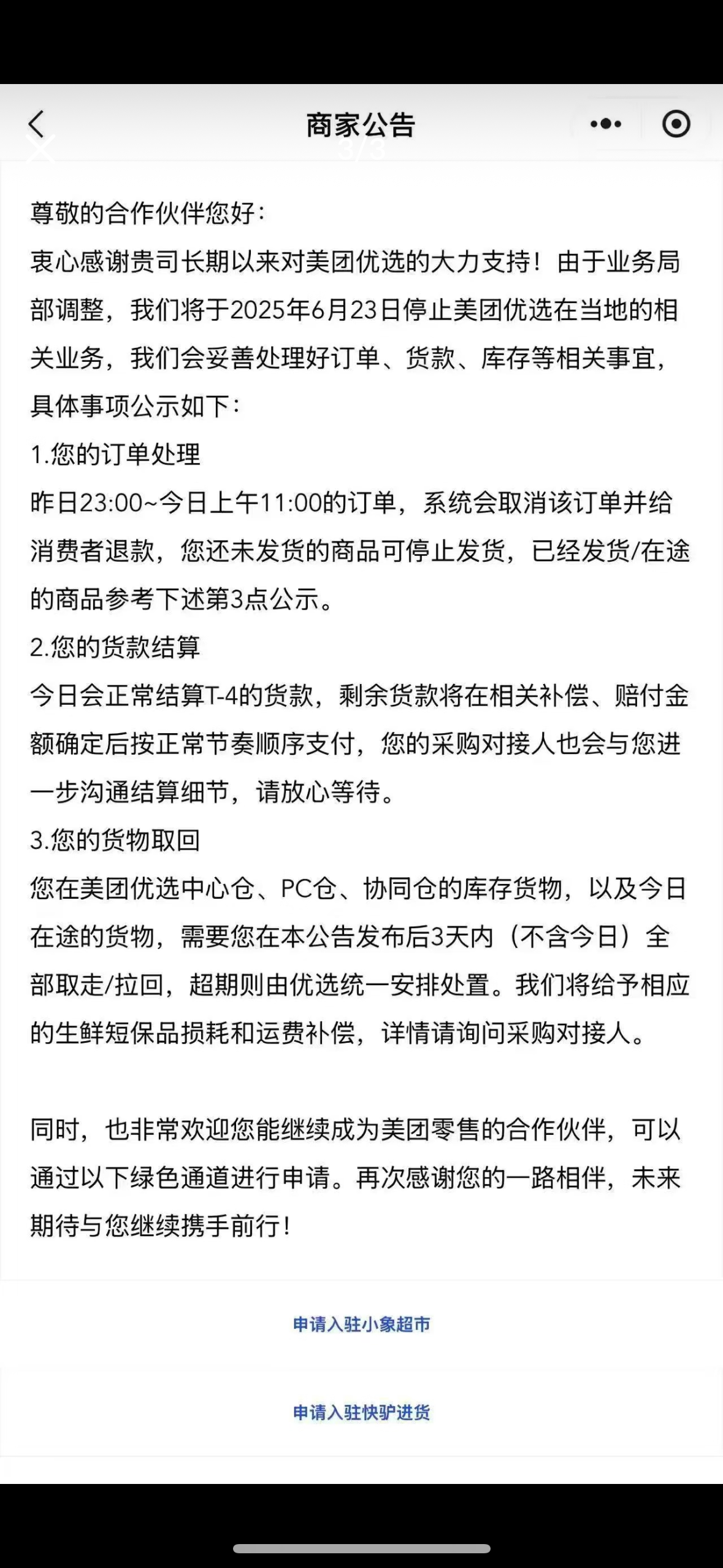 商家公告

3/3

尊敬的合作伙伴您好：

衷心感谢贵司长期以来对美团优选的大力支持！由于业务局部调整，我们将于2025年6月23日停止美团优选在当地的相关业务，我们会妥善处理好订单、货款、库存等相关事宜，具体事项公示如下：

1.您的订单处理

昨日23:00~今日上午11:00的订单，系统会取消该订单并给消费者退款，您还未发货的商品可停止发货，已经发货/在途的商品参考下述第3点公示。

2.您的货款结算

今日会正常结算T-4的货款，剩余货款将在相关补偿、赔付金额确定后按正常节奏顺序支付，您的采购对接人也会与您进一步沟通结算细节，请放心等待。

3.您的货物取回

您在美团优选中心仓、PC仓、协同仓的库存货物，以及今日在途的货物，需要您在本公告发布后3天内（不含今日）全部取走/拉回，超期则由优选统一安排处置。我们将给予相应的生鲜短保品损耗和运费补偿，详情请询问采购对接人。

同时，也非常欢迎您能继续成为美团零售的合作伙伴，可以通过以下绿色通道进行申请。再次感谢您的一路相伴，未来期待与您继续携手前行！

申请入驻小象超市

申请入驻快驴进货